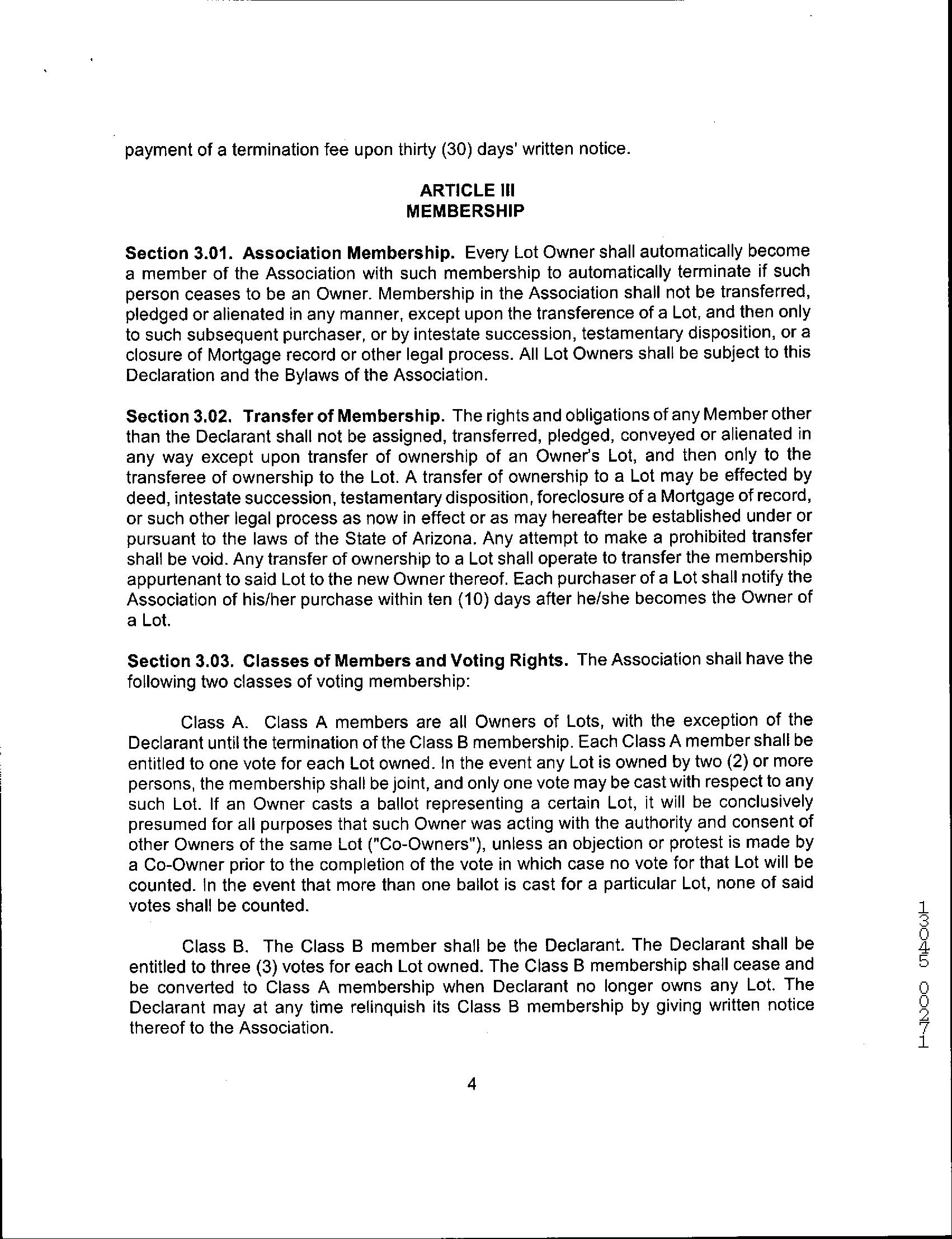 payment of a termination fee upon thirty (30) days' written notice.

ARTICLE III
MEMBERSHIP

Section 3.01. Association Membership. Every Lot Owner shall automatically become a member of the Association with such membership to automatically terminate if such person ceases to be an Owner. Membership in the Association shall not be transferred, pledged or alienated in any manner, except upon the transference of a Lot, and then only to such subsequent purchaser, or by intestate succession, testamentary disposition, or a closure of Mortgage record or other legal process. All Lot Owners shall be subject to this Declaration and the Bylaws of the Association.

Section 3.02. Transfer of Membership. The rights and obligations of any Member other than the Declarant shall not be assigned, transferred, pledged, conveyed or alienated in any way except upon transfer of ownership of an Owner's Lot, and then only to the transferee of ownership to the Lot. A transfer of ownership to a Lot may be effected by deed, intestate succession, testamentary disposition, foreclosure of a Mortgage of record, or such other legal process as now in effect or as may hereafter be established under or pursuant to the laws of the State of Arizona. Any attempt to make a prohibited transfer shall be void. Any transfer of ownership to a Lot shall operate to transfer the membership appurtenant to said Lot to the new Owner thereof. Each purchaser of a Lot shall notify the Association of his/her purchase within ten (10) days after he/she becomes the Owner of a Lot.

Section 3.03. Classes of Members and Voting Rights. The Association shall have the following two classes of voting membership:

Class A. Class A members are all Owners of Lots, with the exception of the Declarant until the termination of the Class B membership. Each Class A member shall be entitled to one vote for each Lot owned. In the event any Lot is owned by two (2) or more persons, the membership shall be joint, and only one vote may be cast with respect to any such Lot. If an Owner casts a ballot representing a certain Lot, it will be conclusively presumed for all purposes that such Owner was acting with the authority and consent of other Owners of the same Lot ("Co-Owners"), unless an objection or protest is made by a Co-Owner prior to the completion of the vote in which case no vote for that Lot will be counted. In the event that more than one ballot is cast for a particular Lot, none of said votes shall be counted.

Class B. The Class B member shall be the Declarant. The Declarant shall be entitled to three (3) votes for each Lot owned. The Class B membership shall cease and be converted to Class A membership when Declarant no longer owns any Lot. The Declarant may at any time relinquish its Class B membership by giving written notice thereof to the Association.

4

13045 00271